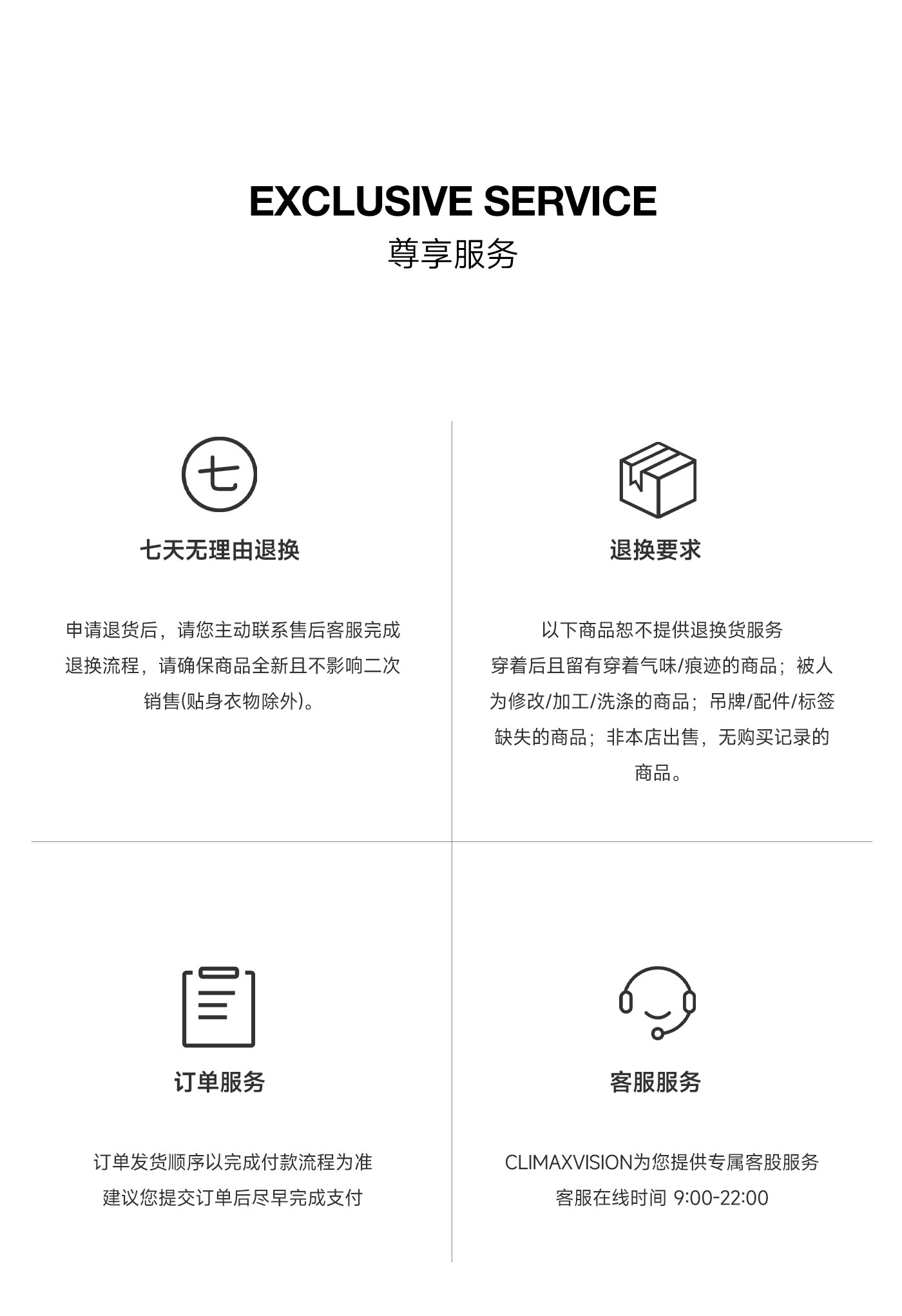 EXCLUSIVE SERVICE
尊享服务

七

七天无理由退换

申请退货后，请您主动联系售后客服完成退换流程，请确保商品全新且不影响二次销售(贴身衣物除外)。

退换要求

以下商品恕不提供退换货服务
穿着后且留有穿着气味/痕迹的商品；被人为修改/加工/洗涤的商品；吊牌/配件/标签缺失的商品；非本店出售，无购买记录的商品。

订单服务

订单发货顺序以完成付款流程为准
建议您提交订单后尽早完成支付

客服服务

CLIMAXVISION为您提供专属客股服务
客服在线时间 9:00-22:00